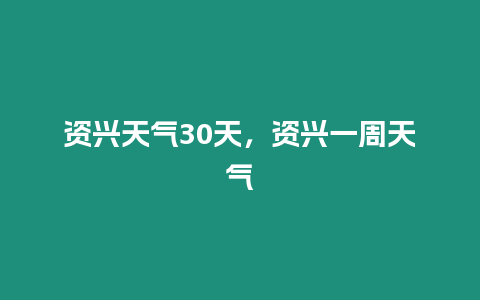 资兴天气30天，资兴一周天气